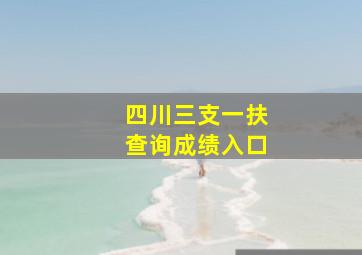 四川三支一扶
查询成绩入口